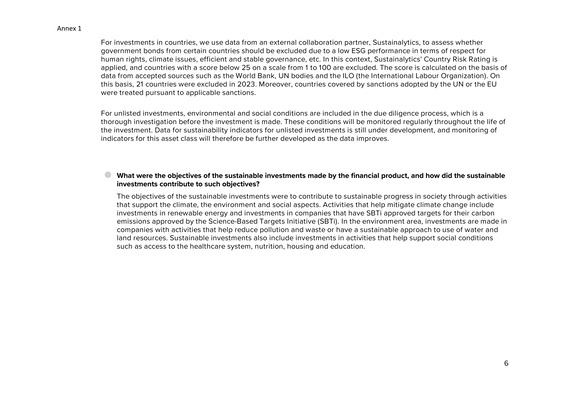 Annex 1

For investments in countries, we use data from an external collaboration partner, Sustainalytics, to assess whether government bonds from certain countries should be excluded due to a low ESG performance in terms of respect for human rights, climate issues, efficient and stable governance, etc. In this context, Sustainalytics' Country Risk Rating is applied, and countries with a score below 25 on a scale from 1 to 100 are excluded. The score is calculated on the basis of data from accepted sources such as the World Bank, UN bodies and the ILO (the International Labour Organization). On this basis, 21 countries were excluded in 2023. Moreover, countries covered by sanctions adopted by the UN or the EU were treated pursuant to applicable sanctions.

For unlisted investments, environmental and social conditions are included in the due diligence process, which is a thorough investigation before the investment is made. These conditions will be monitored regularly throughout the life of the investment. Data for sustainability indicators for unlisted investments is still under development, and monitoring of indicators for this asset class will therefore be further developed as the data improves.

What were the objectives of the sustainable investments made by the financial product, and how did the sustainable investments contribute to such objectives?

The objectives of the sustainable investments were to contribute to sustainable progress in society through activities that support the climate, the environment and social aspects. Activities that help mitigate climate change include investments in renewable energy and investments in companies that have SBTi approved targets for their carbon emissions approved by the Science-Based Targets Initiative (SBTi). In the environment area, investments are made in companies with activities that help reduce pollution and waste or have a sustainable approach to use of water and land resources. Sustainable investments also include investments in activities that help support social conditions such as access to the healthcare system, nutrition, housing and education.

6